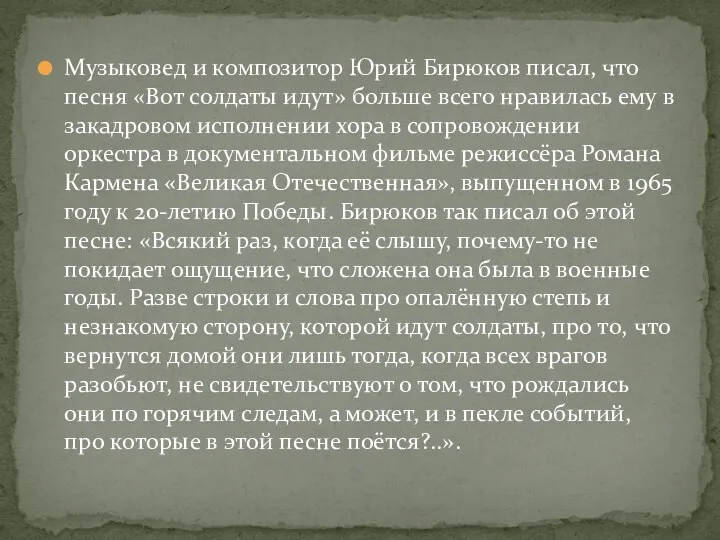 Музыковед и композитор Юрий Бирюков писал, что песня «Вот солдаты идут» больше всего нравилась ему в закадровом исполнении хора в сопровождении оркестра в документальном фильме режиссёра Романа Кармена «Великая Отечественная», выпущенном в 1965 году к 20-летию Победы. Бирюков так писал об этой песне: «Всякий раз, когда её слышу, почему-то не покидает ощущение, что сложена она была в военные годы. Разве строки и слова про опалённую степь и незнакомую сторону, которой идут солдаты, про то, что вернутся домой они лишь тогда, когда всех врагов разобьют, не свидетельствуют о том, что рождались они по горячим следам, а может, и в пекле событий, про которые в этой песне поётся?..».